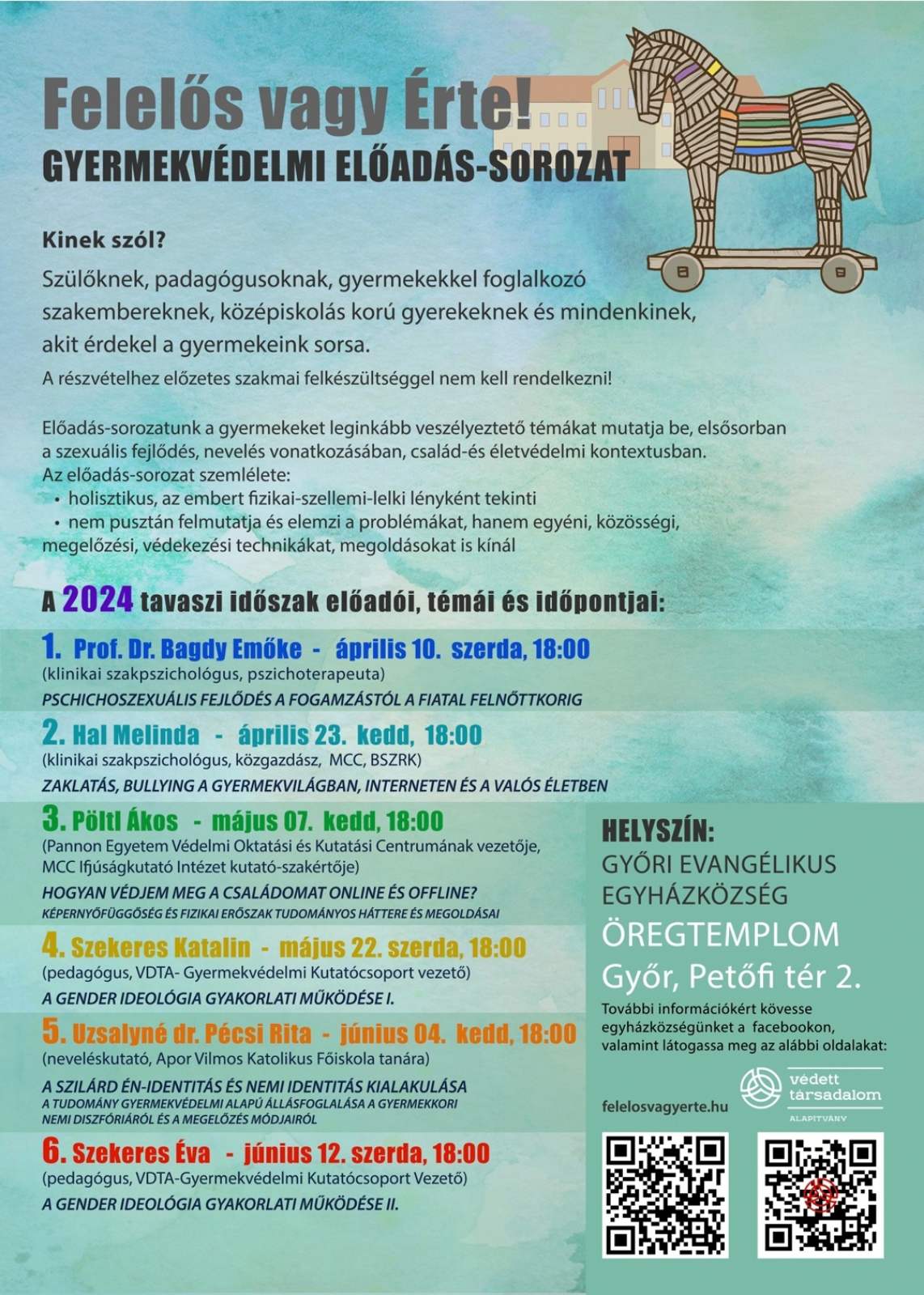 Felelős vagy Érte!
GYERMEKVÉDELMI ELŐADÁS-SOROZAT

Kinek szól?
Szülőknek, padagógusoknak, gyermekekkel foglalkozó szakembereknek, középiskolás korú gyerekeknek és mindenkinek, akit érdekel a gyermekeink sorsa.
A részvételhez előzetes szakmai felkészültséggel nem kell rendelkezni!

Előadás-sorozatunk a gyermekeket leginkább veszélyeztető témákat mutatja be, elsősorban a szexuális fejlődés, nevelés vonatkozásában, család-és életvédelmi kontextusban.
Az előadás-sorozat szemlélete:
• holisztikus, az embert fizikai-szellemi-lelki lényként tekinti
• nem pusztán felmutatja és elemzi a problémákat, hanem egyéni, közösségi, megelőzési, védekezési technikákat, megoldásokat is kínál

A 2024 tavaszi időszak előadói, témái és időpontjai:

1. Prof. Dr. Bagdy Emőke - április 10. szerda, 18:00
(klinikai szakpszichológus, pszichoterapeuta)
PSCHICHOSZEXUÁLIS FEJLŐDÉS A FOGAMZÁSTÓL A FIATAL FELNŐTTKORIG

2. Hal Melinda - április 23. kedd, 18:00
(klinikai szakpszichológus, közgazdász, MCC, BSZRK)
ZAKLATÁS, BULLYING A GYERMEKVILÁGBAN, INTERNETEN ÉS A VALÓS ÉLETBEN

3. Pöltl Ákos - május 07. kedd, 18:00
(Pannon Egyetem Védelmi Oktatási és Kutatási Centrumának vezetője, MCC Ifjúságkutató Intézet kutató-szakértője)
HOGYAN VÉDJEM MEG A CSALÁDOMAT ONLINE ÉS OFFLINE?
KÉPERNYŐFÜGGŐSÉG ÉS FIZIKAI ERŐSZAK TUDOMÁNYOS HÁTTERE ÉS MEGOLDÁSAI

4. Szekeres Katalin - május 22. szerda, 18:00
(pedagógus, VDTA- Gyermekvédelmi Kutatócsoport vezető)
A GENDER IDEOLÓGIA GYAKORLATI MŰKÖDÉSE I.

5. Uzsalyné dr. Pécsi Rita - június 04. kedd, 18:00
(neveléskutató, Apor Vilmos Katolikus Főiskola tanára)
A SZILÁRD ÉN-IDENTITÁS ÉS NEMI IDENTITÁS KIALAKULÁSA
A TUDOMÁNY GYERMEKVÉDELMI ALAPÚ ÁLLÁSFOGLALÁSA A GYERMEKKORI NEMI DISZFÓRIÁRÓL ÉS A MEGELŐZÉS MÓDJAIRÓL

6. Szekeres Éva - június 12. szerda, 18:00
(pedagógus, VDTA-Gyermekvédelmi Kutatócsoport Vezető)
A GENDER IDEOLÓGIA GYAKORLATI MŰKÖDÉSE II.

HELYSZÍN:
GYŐRI EVANGÉLIKUS EGYHÁZKÖZSÉG
ÖREGTEMPLOM
Győr, Petőfi tér 2.
További információkért kövesse egyházközségünket a facebookon, valamint látogassa meg az alábbi oldalakat:
felelosvagyerte.hu
védett társadalom
ALAPÍTVÁNY